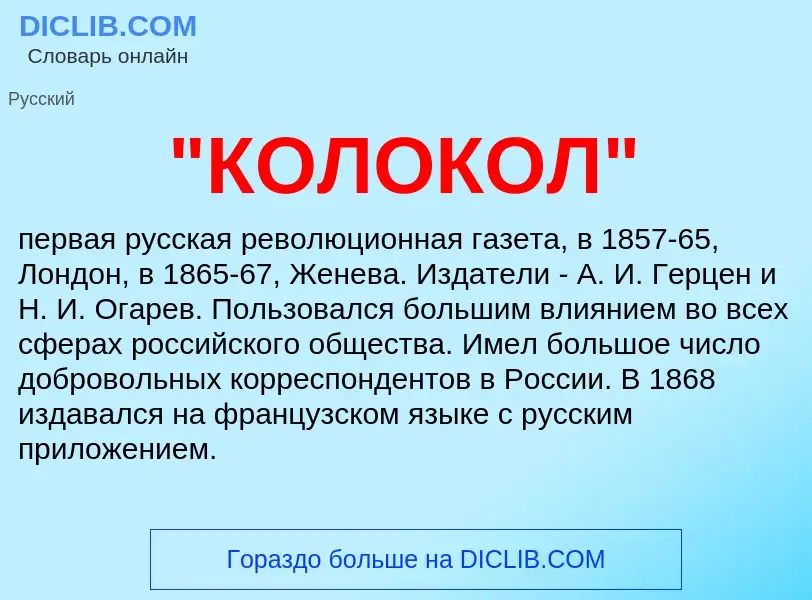 DICLIB.COM
Словарь онлайн

Русский

"КОЛОКОЛ"

первая русская революционная газета, в 1857-65, Лондон, в 1865-67, Женева. Издатели - А. И. Герцен и Н. И. Огарев. Пользовался большим влиянием во всех сферах российского общества. Имел большое число добровольных корреспондентов в России. В 1868 издавался на французском языке с русским приложением.

Гораздо больше на DICLIB.COM